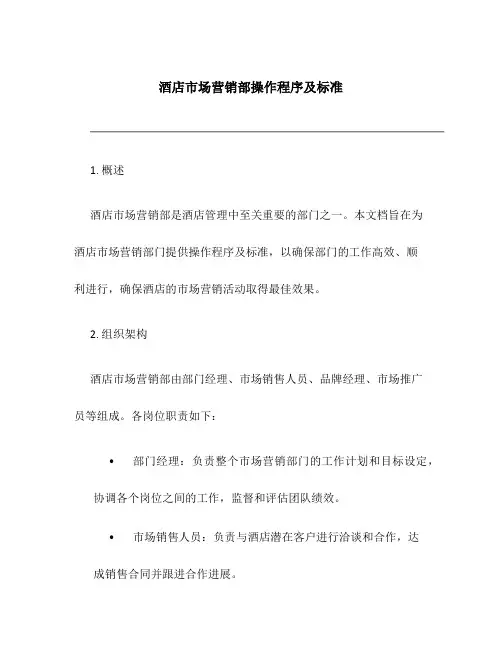 酒店市场营销部操作程序及标准

1. 概述

酒店市场营销部是酒店管理中至关重要的部门之一。本文档旨在为酒店市场营销部门提供操作程序及标准，以确保部门的工作高效、顺利进行，确保酒店的市场营销活动取得最佳效果。

2. 组织架构

酒店市场营销部由部门经理、市场销售人员、品牌经理、市场推广员等组成。各岗位职责如下：

• 部门经理：负责整个市场营销部门的工作计划和目标设定，协调各个岗位之间的工作，监督和评估团队绩效。

• 市场销售人员：负责与酒店潜在客户进行洽谈和合作，达成销售合同并跟进合作进展。